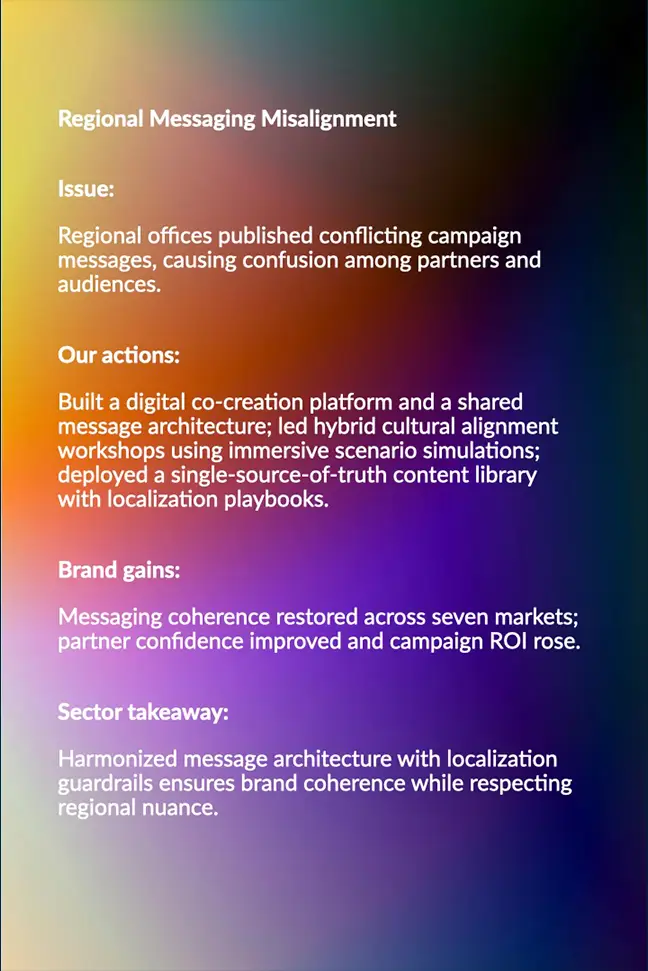 Regional Messaging Misalignment

Issue:

Regional offices published conflicting campaign messages, causing confusion among partners and audiences.

Our actions:

Built a digital co-creation platform and a shared message architecture; led hybrid cultural alignment workshops using immersive scenario simulations; deployed a single-source-of-truth content library with localization playbooks.

Brand gains:

Messaging coherence restored across seven markets; partner confidence improved and campaign ROI rose.

Sector takeaway:

Harmonized message architecture with localization guardrails ensures brand coherence while respecting regional nuance.